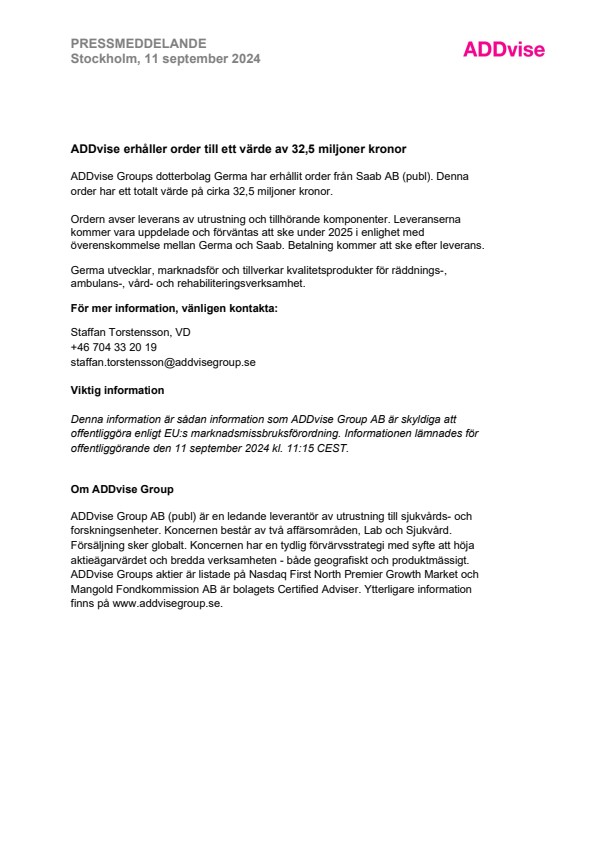 PRESSMEDDELANDE
Stockholm, 11 september 2024

ADDvise

ADDvise erhåller order till ett värde av 32,5 miljoner kronor

ADDvise Groups dotterbolag Germa har erhållit order från Saab AB (publ). Denna order har ett totalt värde på cirka 32,5 miljoner kronor.

Ordern avser leverans av utrustning och tillhörande komponenter. Leveranserna kommer vara uppdelade och förväntas att ske under 2025 i enlighet med överenskommelse mellan Germa och Saab. Betalning kommer att ske efter leverans.

Germa utvecklar, marknadsför och tillverkar kvalitetsprodukter för räddnings-, ambulans-, vård- och rehabiliteringsverksamhet.

För mer information, vänligen kontakta:

Staffan Torstensson, VD
+46 704 33 20 19
staffan.torstensson@addvisegroup.se

Viktig information

Denna information är sådan information som ADDvise Group AB är skyldiga att offentliggöra enligt EU:s marknadsmissbruksförordning. Informationen lämnades för offentliggörande den 11 september 2024 kl. 11:15 CEST.

Om ADDvise Group

ADDvise Group AB (publ) är en ledande leverantör av utrustning till sjukvårds- och forskningsenheter. Koncernen består av två affärsområden, Lab och Sjukvård. Försäljning sker globalt. Koncernen har en tydlig förvärvsstrategi med syfte att höja aktieägarvärdet och bredda verksamheten - både geografiskt och produktmässigt. ADDvise Groups aktier är listade på Nasdaq First North Premier Growth Market och Mangold Fondkommission AB är bolagets Certified Adviser. Ytterligare information finns på www.addvisegroup.se.